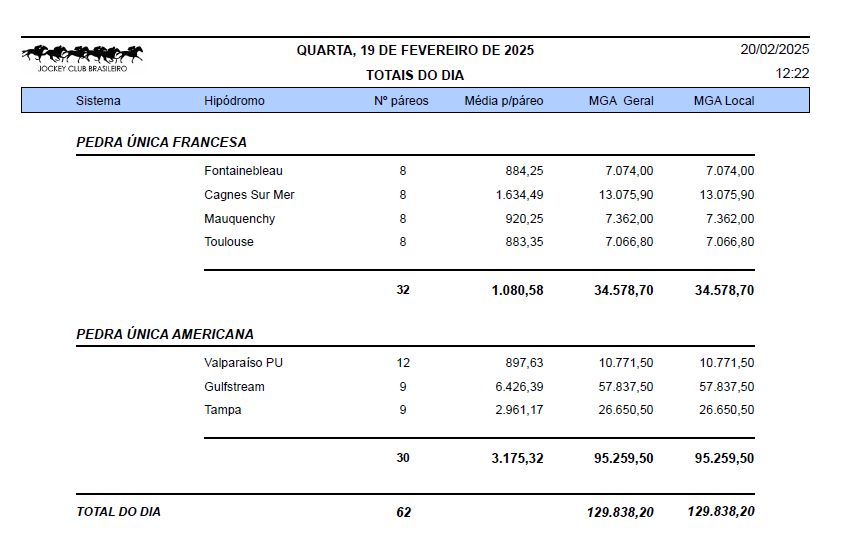 JOCKEY CLUB BRASILEIRO

QUARTA, 19 DE FEVEREIRO DE 2025

TOTAIS DO DIA

20/02/2025
12:22

| Sistema | Hipódromo | Nº páreos | Média p/páreo | MGA Geral | MGA Local |
|---|---|---|---|---|---|
| PEDRA ÚNICA FRANCESA | | | | | |
| | Fontainebleau | 8 | 884,25 | 7.074,00 | 7.074,00 |
| | Cagnes Sur Mer | 8 | 1.634,49 | 13.075,90 | 13.075,90 |
| | Mauquenchy | 8 | 920,25 | 7.362,00 | 7.362,00 |
| | Toulouse | 8 | 883,35 | 7.066,80 | 7.066,80 |
| | | 32 | 1.080,58 | 34.578,70 | 34.578,70 |
| PEDRA ÚNICA AMERICANA | | | | | |
| | Valparaíso PU | 12 | 897,63 | 10.771,50 | 10.771,50 |
| | Gulfstream | 9 | 6.426,39 | 57.837,50 | 57.837,50 |
| | Tampa | 9 | 2.961,17 | 26.650,50 | 26.650,50 |
| | | 30 | 3.175,32 | 95.259,50 | 95.259,50 |
| TOTAL DO DIA | | 62 | | 129.838,20 | 129.838,20 |